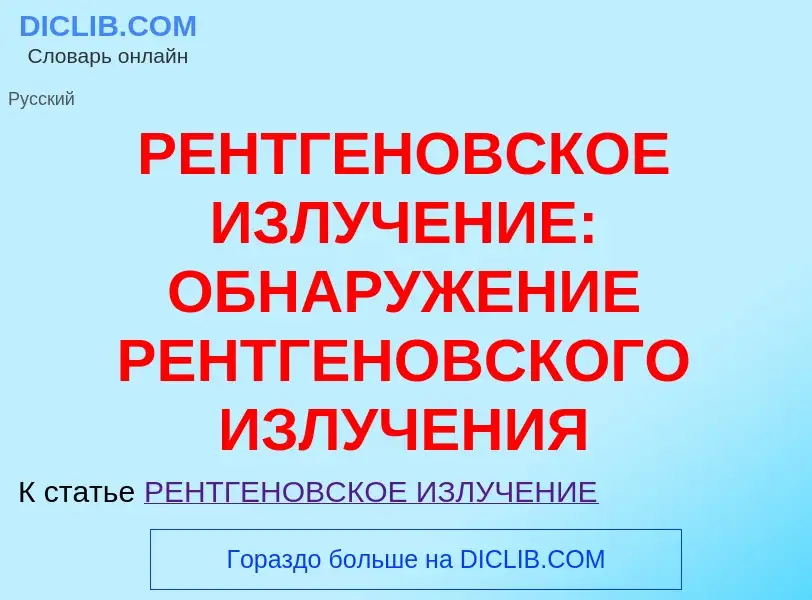 DICLIB.COM
Словарь онлайн

Русский

РЕНТГЕНОВСКОЕ ИЗЛУЧЕНИЕ: ОБНАРУЖЕНИЕ РЕНТГЕНОВСКОГО ИЗЛУЧЕНИЯ

К статье РЕНТГЕНОВСКОЕ ИЗЛУЧЕНИЕ

Гораздо больше на DICLIB.COM